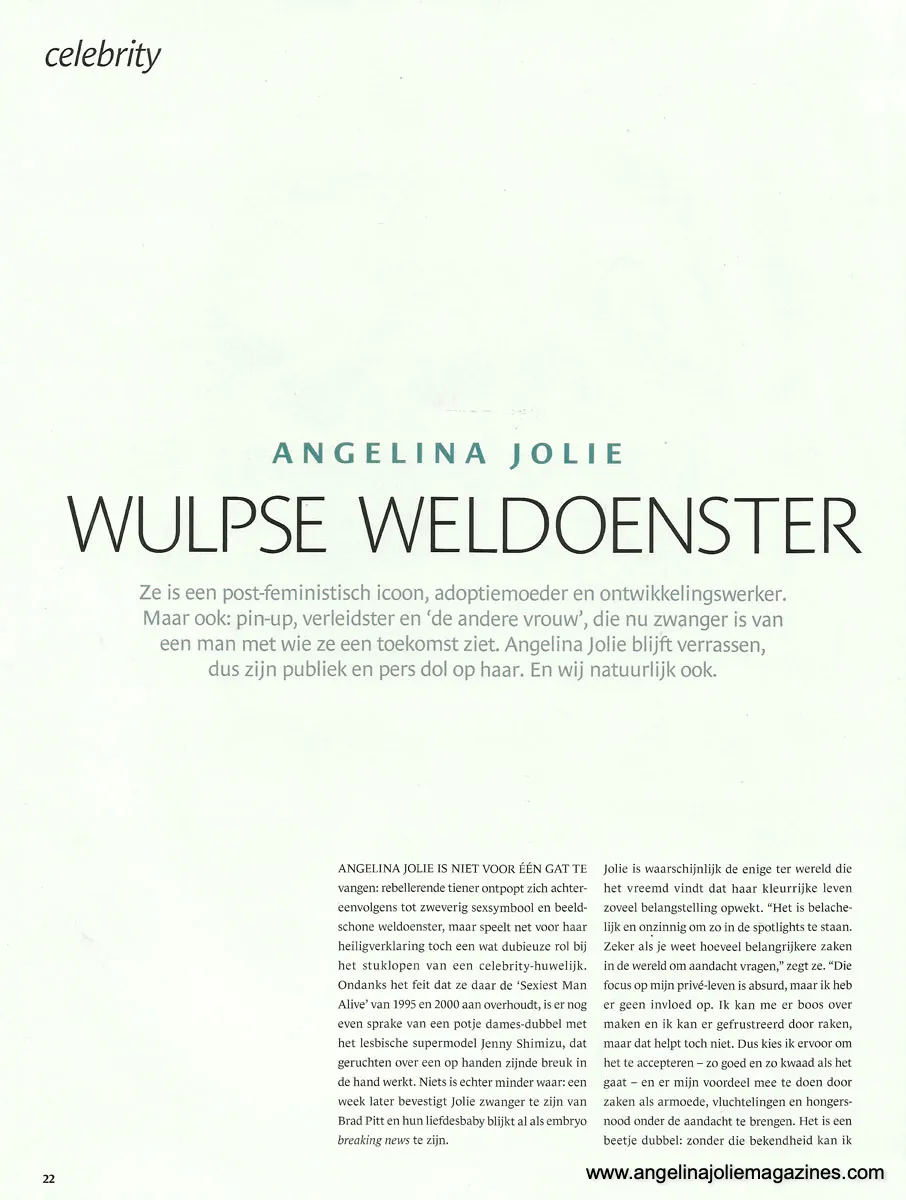 celebrity

ANGELINA JOLIE

WULPSE WELDOENSTER

Ze is een post-feministisch icoon, adoptiemoeder en ontwikkelingswerker. Maar ook: pin-up, verleidster en 'de andere vrouw', die nu zwanger is van een man met wie ze een toekomst ziet. Angelina Jolie blijft verrassen, dus zijn publiek en pers dol op haar. En wij natuurlijk ook.

ANGELINA JOLIE IS NIET VOOR ÉÉN GAT TE vangen: rebellerende tiener ontpopt zich achtereenvolgens tot zweverig sexsymbool en beeldschone weldoenster, maar speelt net voor haar heiligverklaring toch een wat dubieuze rol bij het stuklopen van een celebrity-huwelijk. Ondanks het feit dat ze daar de 'Sexiest Man Alive' van 1995 en 2000 aan overhoudt, is er nog even sprake van een potje dames-dubbel met het lesbische supermodel Jenny Shimizu, dat geruchten over een op handen zijnde breuk in de hand werkt. Niets is echter minder waar: een week later bevestigt Jolie zwanger te zijn van Brad Pitt en hun liefdesbaby blijkt al als embryo breaking news te zijn.

Jolie is waarschijnlijk de enige ter wereld die het vreemd vindt dat haar kleurrijke leven zoveel belangstelling opwekt. "Het is belachelijk en onzinnig om zo in de spotlights te staan. Zeker als je weet hoeveel belangrijkere zaken in de wereld om aandacht vragen," zegt ze. "Die focus op mijn privé-leven is absurd, maar ik heb er geen invloed op. Ik kan me er boos over maken en ik kan er gefrustreerd door raken, maar dat helpt toch niet. Dus kies ik ervoor om het te accepteren – zo goed en zo kwaad als het gaat – en er mijn voordeel mee te doen door zaken als armoede, vluchtelingen en hongersnood onder de aandacht te brengen. Het is een beetje dubbel: zonder die bekendheid kan ik

22

www.angelinajoliemagazines.com